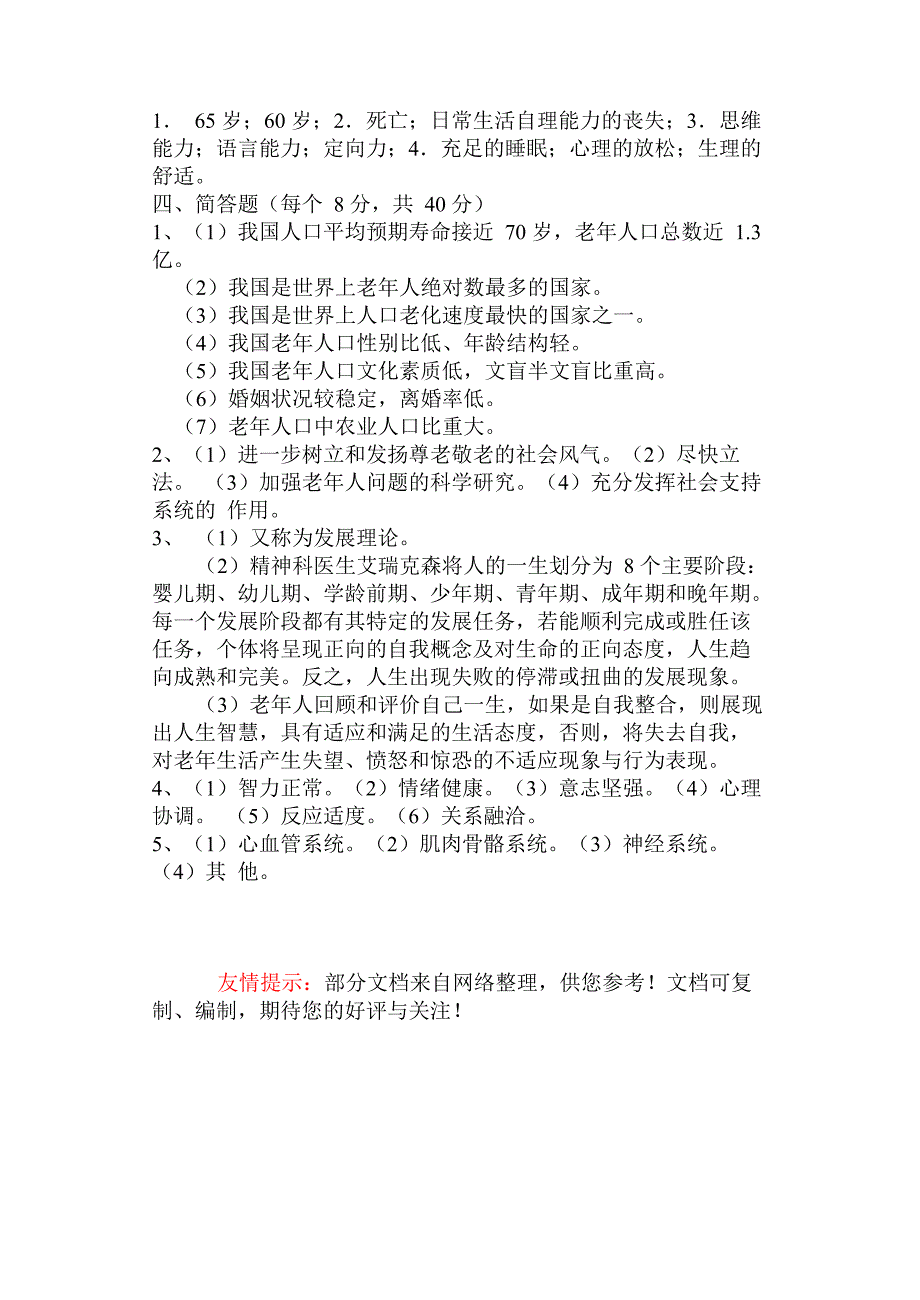 1． 65 岁；60 岁；2．死亡；日常生活自理能力的丧失；3．思维能力；语言能力；定向力；4．充足的睡眠；心理的放松；生理的舒适。

四、简答题（每个 8 分，共 40 分）

1、（1）我国人口平均预期寿命接近 70 岁，老年人口总数近 1.3 亿。

（2）我国是世界上老年人绝对数最多的国家。

（3）我国是世界上人口老化速度最快的国家之一。

（4）我国老年人口性别比低、年龄结构轻。

（5）我国老年人口文化素质低，文盲半文盲比重高。

（6）婚姻状况较稳定，离婚率低。

（7）老年人口中农业人口比重大。

2、（1）进一步树立和发扬尊老敬老的社会风气。（2）尽快立法。 （3）加强老年人问题的科学研究。（4）充分发挥社会支持系统的 作用。

3、 （1）又称为发展理论。

（2）精神科医生艾瑞克森将人的一生划分为 8 个主要阶段：婴儿期、幼儿期、学龄前期、少年期、青年期、成年期和晚年期。每一个发展阶段都有其特定的发展任务，若能顺利完成或胜任该任务，个体将呈现正向的自我概念及对生命的正向态度，人生趋向成熟和完美。反之，人生出现失败的停滞或扭曲的发展现象。

（3）老年人回顾和评价自己一生，如果是自我整合，则展现出人生智慧，具有适应和满足的生活态度，否则，将失去自我，对老年生活产生失望、愤怒和惊恐的不适应现象与行为表现。

4、（1）智力正常。（2）情绪健康。（3）意志坚强。（4）心理协调。 （5）反应适度。（6）关系融洽。

5、（1）心血管系统。（2）肌肉骨骼系统。（3）神经系统。（4）其 他。

友情提示：部分文档来自网络整理，供您参考！文档可复制、编制，期待您的好评与关注！